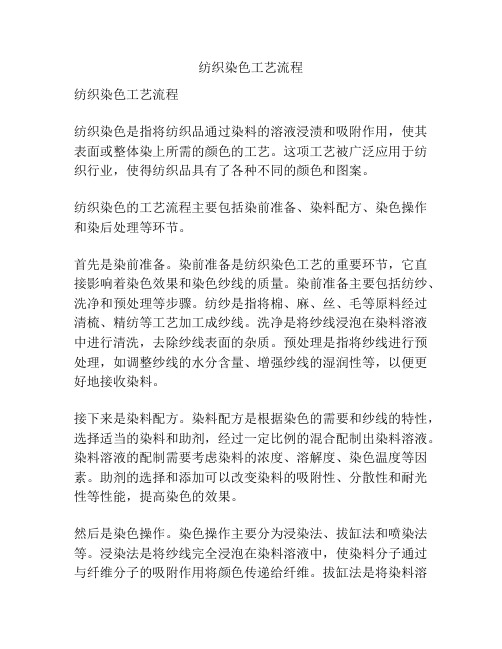 纺织染色工艺流程

纺织染色工艺流程

纺织染色是指将纺织品通过染料的溶液浸渍和吸附作用，使其表面或整体染上所需的颜色的工艺。这项工艺被广泛应用于纺织行业，使得纺织品具有了各种不同的颜色和图案。

纺织染色的工艺流程主要包括染前准备、染料配方、染色操作和染后处理等环节。

首先是染前准备。染前准备是纺织染色工艺的重要环节，它直接影响着染色效果和染色纱线的质量。染前准备主要包括纺纱、洗净和预处理等步骤。纺纱是指将棉、麻、丝、毛等原料经过清梳、精纺等工艺加工成纱线。洗净是将纱线浸泡在染料溶液中进行清洗，去除纱线表面的杂质。预处理是指将纱线进行预处理，如调整纱线的水分含量、增强纱线的湿润性等，以便更好地接收染料。

接下来是染料配方。染料配方是根据染色的需要和纱线的特性，选择适当的染料和助剂，经过一定比例的混合配制出染料溶液。染料溶液的配制需要考虑染料的浓度、溶解度、染色温度等因素。助剂的选择和添加可以改变染料的吸附性、分散性和耐光性等性能，提高染色的效果。

然后是染色操作。染色操作主要分为浸染法、拔缸法和喷染法等。浸染法是将纱线完全浸泡在染料溶液中，使染料分子通过与纤维分子的吸附作用将颜色传递给纤维。拔缸法是将染料溶